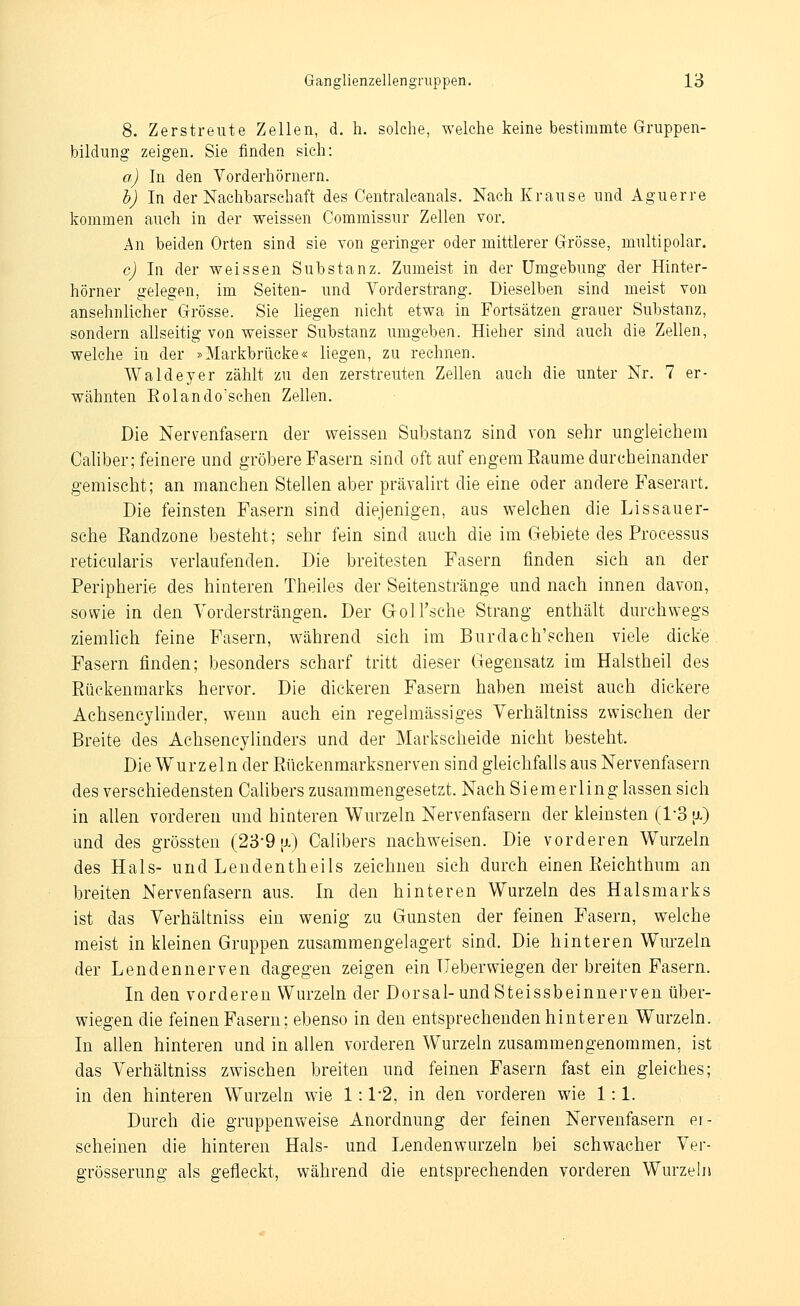 Ganglienzellengruppen. 13

8. Zerstreute Zellen, d. h. solche, welche keine bestimmte Gruppenbildung zeigen. Sie finden sich:

a) In den Vorderhörnern.

b) In der Nachbarschaft des Centralcanals. Nach Krause und Aguerre kommen auch in der weissen Commissur Zellen vor.

An beiden Orten sind sie von geringer oder mittlerer Grösse, multipolar.

c) In der weissen Substanz. Zumeist in der Umgebung der Hinterhörner gelegen, im Seiten- und Vorderstrang. Dieselben sind meist von ansehnlicher Grösse. Sie liegen nicht etwa in Fortsätzen grauer Substanz, sondern allseitig von weisser Substanz umgeben. Hieher sind auch die Zellen, welche in der »Markbrücke« liegen, zu rechnen.

Waldeyer zählt zu den zerstreuten Zellen auch die unter Nr. 7 erwähnten Rolando'schen Zellen.

Die Nervenfasern der weissen Substanz sind von sehr ungleichem Caliber; feinere und gröbere Fasern sind oft auf engem Raume durcheinander gemischt; an manchen Stellen aber prävalirt die eine oder andere Faserart.

Die feinsten Fasern sind diejenigen, aus welchen die Lissauer-sche Randzone besteht; sehr fein sind auch die im Gebiete des Processus reticularis verlaufenden. Die breitesten Fasern finden sich an der Peripherie des hinteren Theiles der Seitenstränge und nach innen davon, sowie in den Vordersträngen. Der Goll'sche Strang enthält durchwegs ziemlich feine Fasern, während sich im Burdach'schen viele dicke Fasern finden; besonders scharf tritt dieser Gegensatz im Halstheil des Rückenmarks hervor. Die dickeren Fasern haben meist auch dickere Achsencylinder, wenn auch ein regelmässiges Verhältniss zwischen der Breite des Achsencylinders und der Markscheide nicht besteht.

Die Wurzeln der Rückenmarksnerven sind gleichfalls aus Nervenfasern des verschiedensten Calibers zusammengesetzt. Nach Siemerling lassen sich in allen vorderen und hinteren Wurzeln Nervenfasern der kleinsten (1·3 μ) und des grössten (23·9 μ) Calibers nachweisen. Die vorderen Wurzeln des Hals- und Lendentheils zeichnen sich durch einen Reichthum an breiten Nervenfasern aus. In den hinteren Wurzeln des Halsmarks ist das Verhältniss ein wenig zu Gunsten der feinen Fasern, welche meist in kleinen Gruppen zusammengelagert sind. Die hinteren Wurzeln der Lendennerven dagegen zeigen ein Ueberwiegen der breiten Fasern.

In den vorderen Wurzeln der Dorsal- und Steissbeinnerven überwiegen die feinen Fasern; ebenso in den entsprechenden hinteren Wurzeln. In allen hinteren und in allen vorderen Wurzeln zusammengenommen, ist das Verhältniss zwischen breiten und feinen Fasern fast ein gleiches; in den hinteren Wurzeln wie 1 : 1·2, in den vorderen wie 1 : 1.

Durch die gruppenweise Anordnung der feinen Nervenfasern erscheinen die hinteren Hals- und Lendenwurzeln bei schwacher Vergrösserung als gefleckt, während die entsprechenden vorderen Wurzeln